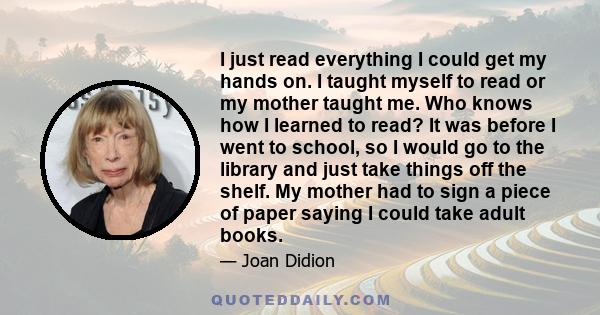 I just read everything I could get my hands on. I taught myself to read or my mother taught me. Who knows how I learned to read? It was before I went to school, so I would go to the library and just take things off the shelf. My mother had to sign a piece of paper saying I could take adult books.

— Joan Didion

QUOTEDDAILY.COM